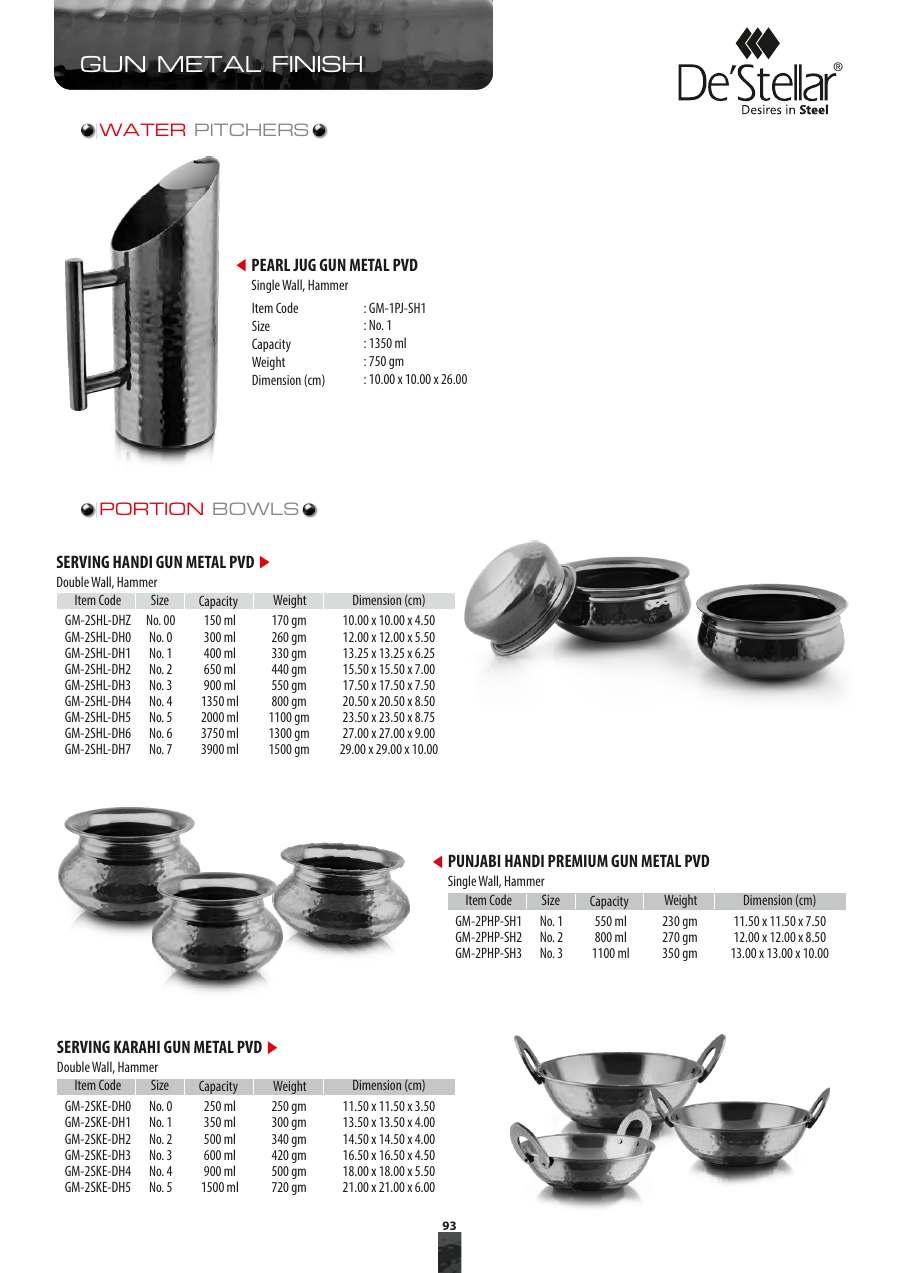 GUN METAL FINISH

De'Stellar®
Desires in Steel

WATER PITCHERS

PEARL JUG GUN METAL PVD
Single Wall, Hammer
Item Code : GM-1PJ-SH1
Size : No. 1
Capacity : 1350 ml
Weight : 750 gm
Dimension (cm) : 10.00 x 10.00 x 26.00

PORTION BOWLS

SERVING HANDI GUN METAL PVD
Double Wall, Hammer

| Item Code | Size | Capacity | Weight | Dimension (cm) |
|---|---|---|---|---|
| GM-2SHL-DHZ | No. 00 | 150 ml | 170 gm | 10.00 x 10.00 x 4.50 |
| GM-2SHL-DH0 | No. 0 | 300 ml | 260 gm | 12.00 x 12.00 x 5.50 |
| GM-2SHL-DH1 | No. 1 | 400 ml | 330 gm | 13.25 x 13.25 x 6.25 |
| GM-2SHL-DH2 | No. 2 | 650 ml | 440 gm | 15.50 x 15.50 x 7.00 |
| GM-2SHL-DH3 | No. 3 | 900 ml | 550 gm | 17.50 x 17.50 x 7.50 |
| GM-2SHL-DH4 | No. 4 | 1350 ml | 800 gm | 20.50 x 20.50 x 8.50 |
| GM-2SHL-DH5 | No. 5 | 2000 ml | 1100 gm | 23.50 x 23.50 x 8.75 |
| GM-2SHL-DH6 | No. 6 | 3750 ml | 1300 gm | 27.00 x 27.00 x 9.00 |
| GM-2SHL-DH7 | No. 7 | 3900 ml | 1500 gm | 29.00 x 29.00 x 10.00 |

PUNJABI HANDI PREMIUM GUN METAL PVD
Single Wall, Hammer

| Item Code | Size | Capacity | Weight | Dimension (cm) |
|---|---|---|---|---|
| GM-2PHP-SH1 | No. 1 | 550 ml | 230 gm | 11.50 x 11.50 x 7.50 |
| GM-2PHP-SH2 | No. 2 | 800 ml | 270 gm | 12.00 x 12.00 x 8.50 |
| GM-2PHP-SH3 | No. 3 | 1100 ml | 350 gm | 13.00 x 13.00 x 10.00 |

SERVING KARAHI GUN METAL PVD
Double Wall, Hammer

| Item Code | Size | Capacity | Weight | Dimension (cm) |
|---|---|---|---|---|
| GM-2SKE-DH0 | No. 0 | 250 ml | 250 gm | 11.50 x 11.50 x 3.50 |
| GM-2SKE-DH1 | No. 1 | 350 ml | 300 gm | 13.50 x 13.50 x 4.00 |
| GM-2SKE-DH2 | No. 2 | 500 ml | 340 gm | 14.50 x 14.50 x 4.00 |
| GM-2SKE-DH3 | No. 3 | 600 ml | 420 gm | 16.50 x 16.50 x 4.50 |
| GM-2SKE-DH4 | No. 4 | 900 ml | 500 gm | 18.00 x 18.00 x 5.50 |
| GM-2SKE-DH5 | No. 5 | 1500 ml | 720 gm | 21.00 x 21.00 x 6.00 |

93